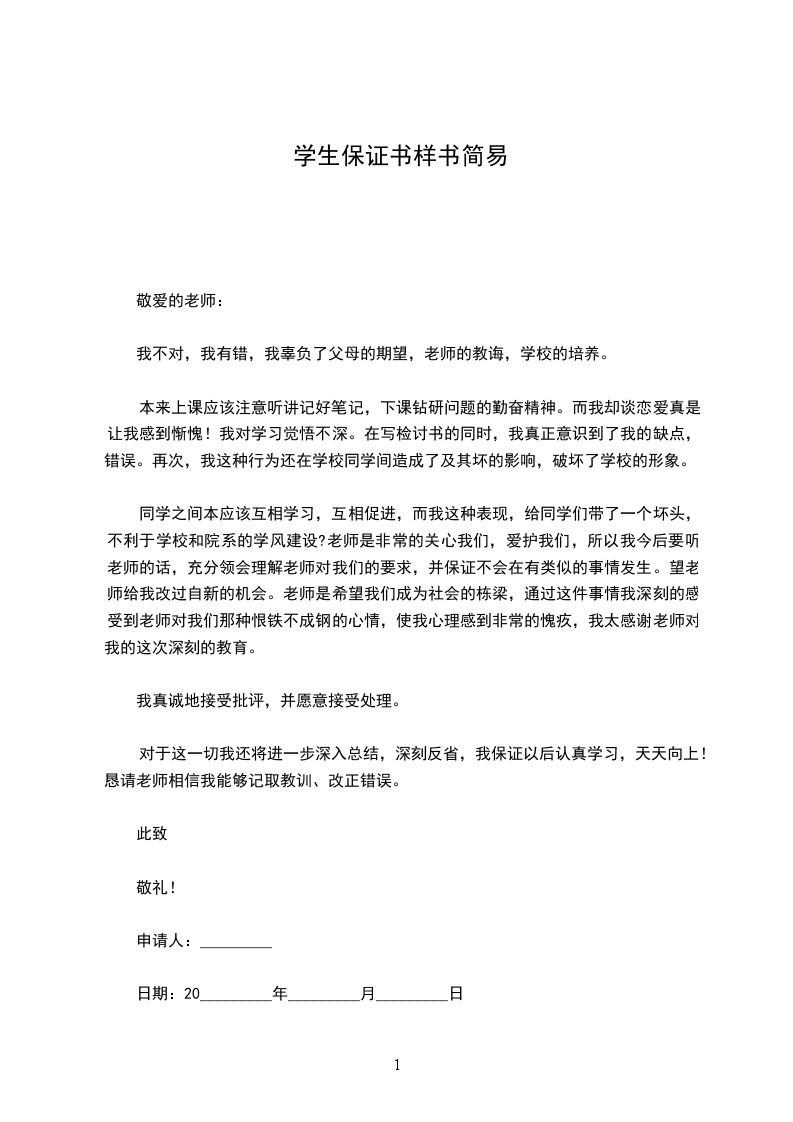 学生保证书样书简易

敬爱的老师：

我不对，我有错，我辜负了父母的期望，老师的教诲，学校的培养。

本来上课应该注意听讲记好笔记，下课钻研问题的勤奋精神。而我却谈恋爱真是让我感到惭愧！我对学习觉悟不深。在写检讨书的同时，我真正意识到了我的缺点，错误。再次，我这种行为还在学校同学间造成了及其坏的影响，破坏了学校的形象。

同学之间本应该互相学习，互相促进，而我这种表现，给同学们带了一个坏头，不利于学校和院系的学风建设?老师是非常的关心我们，爱护我们，所以我今后要听老师的话，充分领会理解老师对我们的要求，并保证不会在有类似的事情发生。望老师给我改过自新的机会。老师是希望我们成为社会的栋梁，通过这件事情我深刻的感受到老师对我们那种恨铁不成钢的心情，使我心理感到非常的愧疚，我太感谢老师对我的这次深刻的教育。

我真诚地接受批评，并愿意接受处理。

对于这一切我还将进一步深入总结，深刻反省，我保证以后认真学习，天天向上！恳请老师相信我能够记取教训、改正错误。

此致

敬礼！

申请人：_________

日期：20_________年_________月_________日

1